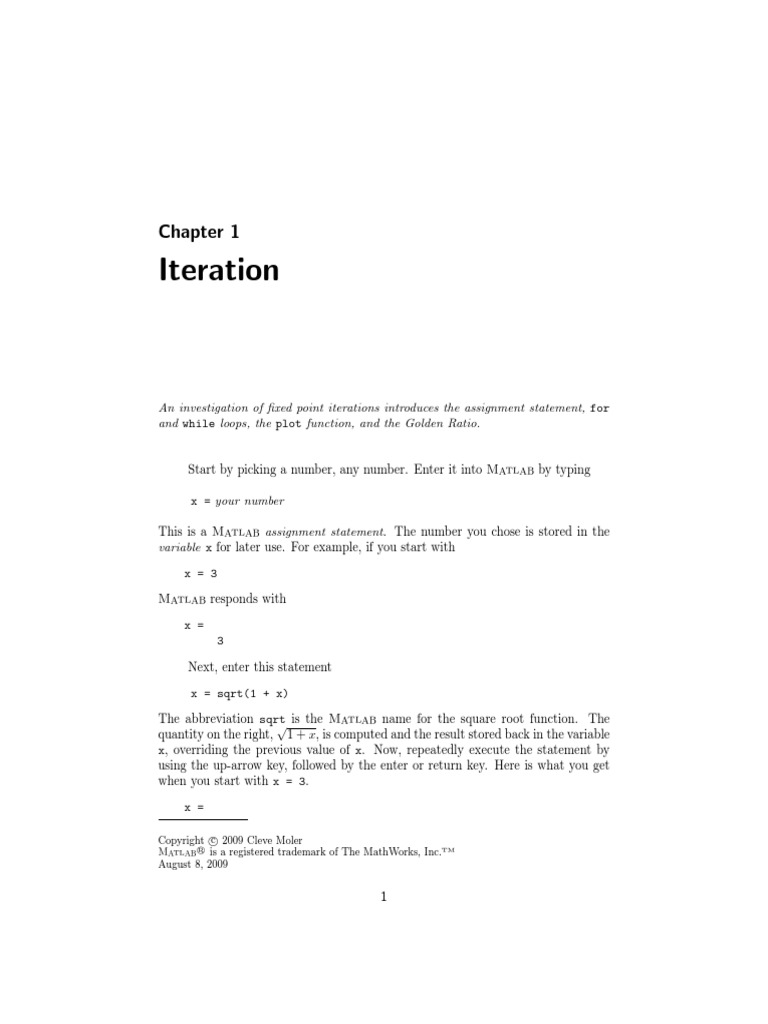 Chapter 1

Iteration

An investigation of fixed point iterations introduces the assignment statement, for and while loops, the plot function, and the Golden Ratio.

Start by picking a number, any number. Enter it into MATLAB by typing

x = your number

This is a MATLAB assignment statement. The number you chose is stored in the variable x for later use. For example, if you start with

x = 3

MATLAB responds with

x =
3

Next, enter this statement

x = sqrt(1 + x)

The abbreviation sqrt is the MATLAB name for the square root function. The quantity on the right, $\sqrt{1+x}$, is computed and the result stored back in the variable x, overriding the previous value of x. Now, repeatedly execute the statement by using the up-arrow key, followed by the enter or return key. Here is what you get when you start with x = 3.

x =

Copyright © 2009 Cleve Moler
MATLAB® is a registered trademark of The MathWorks, Inc.™
August 8, 2009

1